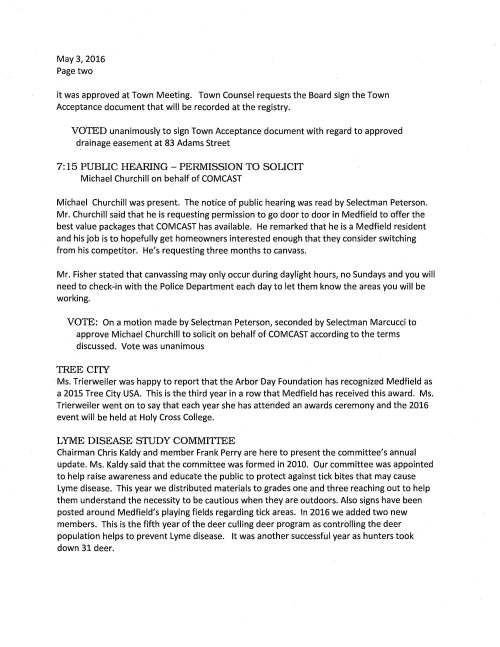 May 3, 2016
Page two

it was approved at Town Meeting. Town Counsel requests the Board sign the Town Acceptance document that will be recorded at the registry.

VOTED unanimously to sign Town Acceptance document with regard to approved drainage easement at 83 Adams Street

7:15 PUBLIC HEARING – PERMISSION TO SOLICIT
Michael Churchill on behalf of COMCAST

Michael Churchill was present. The notice of public hearing was read by Selectman Peterson. Mr. Churchill said that he is requesting permission to go door to door in Medfield to offer the best value packages that COMCAST has available. He remarked that he is a Medfield resident and his job is to hopefully get homeowners interested enough that they consider switching from his competitor. He's requesting three months to canvass.

Mr. Fisher stated that canvassing may only occur during daylight hours, no Sundays and you will need to check-in with the Police Department each day to let them know the areas you will be working.

VOTE: On a motion made by Selectman Peterson, seconded by Selectman Marcucci to approve Michael Churchill to solicit on behalf of COMCAST according to the terms discussed. Vote was unanimous

TREE CITY
Ms. Trierweiler was happy to report that the Arbor Day Foundation has recognized Medfield as a 2015 Tree City USA. This is the third year in a row that Medfield has received this award. Ms. Trierweiler went on to say that each year she has attended an awards ceremony and the 2016 event will be held at Holy Cross College.

LYME DISEASE STUDY COMMITTEE
Chairman Chris Kaldy and member Frank Perry are here to present the committee's annual update. Ms. Kaldy said that the committee was formed in 2010. Our committee was appointed to help raise awareness and educate the public to protect against tick bites that may cause Lyme disease. This year we distributed materials to grades one and three reaching out to help them understand the necessity to be cautious when they are outdoors. Also signs have been posted around Medfield's playing fields regarding tick areas. In 2016 we added two new members. This is the fifth year of the deer culling deer program as controlling the deer population helps to prevent Lyme disease. It was another successful year as hunters took down 31 deer.